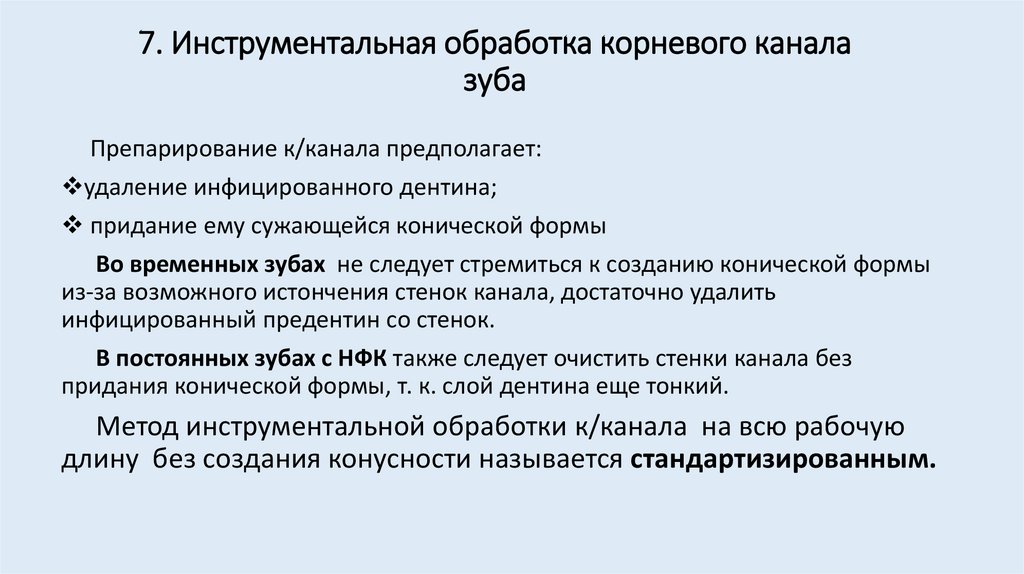 7. Инструментальная обработка корневого канала зуба

Препарирование к/канала предполагает:

❖удаление инфицированного дентина;

❖ придание ему сужающейся конической формы

Во временных зубах не следует стремиться к созданию конической формы из-за возможного истончения стенок канала, достаточно удалить инфицированный предентин со стенок.

В постоянных зубах с НФК также следует очистить стенки канала без придания конической формы, т. к. слой дентина еще тонкий.

Метод инструментальной обработки к/канала на всю рабочую длину без создания конусности называется стандартизированным.